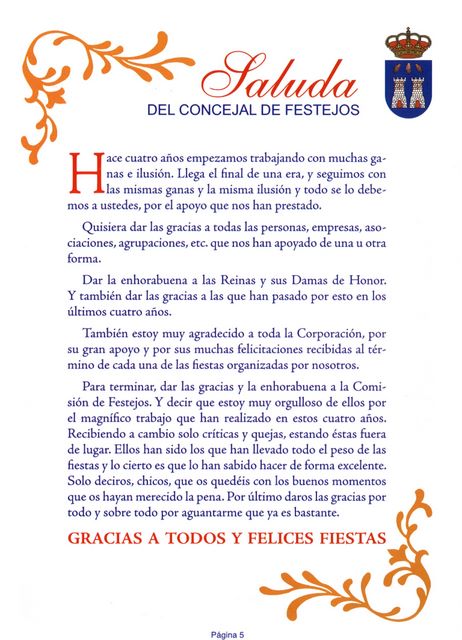 Saluda
DEL CONCEJAL DE FESTEJOS

Hace cuatro años empezamos trabajando con muchas ganas e ilusión. Llega el final de una era, y seguimos con las mismas ganas y la misma ilusión y todo se lo debemos a ustedes, por el apoyo que nos han prestado.

Quisiera dar las gracias a todas las personas, empresas, asociaciones, agrupaciones, etc. que nos han apoyado de una u otra forma.

Dar la enhorabuena a las Reinas y sus Damas de Honor. Y también dar las gracias a las que han pasado por esto en los últimos cuatro años.

También estoy muy agradecido a toda la Corporación, por su gran apoyo y por sus muchas felicitaciones recibidas al término de cada una de las fiestas organizadas por nosotros.

Para terminar, dar las gracias y la enhorabuena a la Comisión de Festejos. Y decir que estoy muy orgulloso de ellos por el magnífico trabajo que han realizado en estos cuatro años. Recibiendo a cambio solo críticas y quejas, estando éstas fuera de lugar. Ellos han sido los que han llevado todo el peso de las fiestas y lo cierto es que lo han sabido hacer de forma excelente. Solo deciros, chicos, que os quedéis con los buenos momentos que os hayan merecido la pena. Por último daros las gracias por todo y sobre todo por aguantarme que ya es bastante.

GRACIAS A TODOS Y FELICES FIESTAS

Página 5